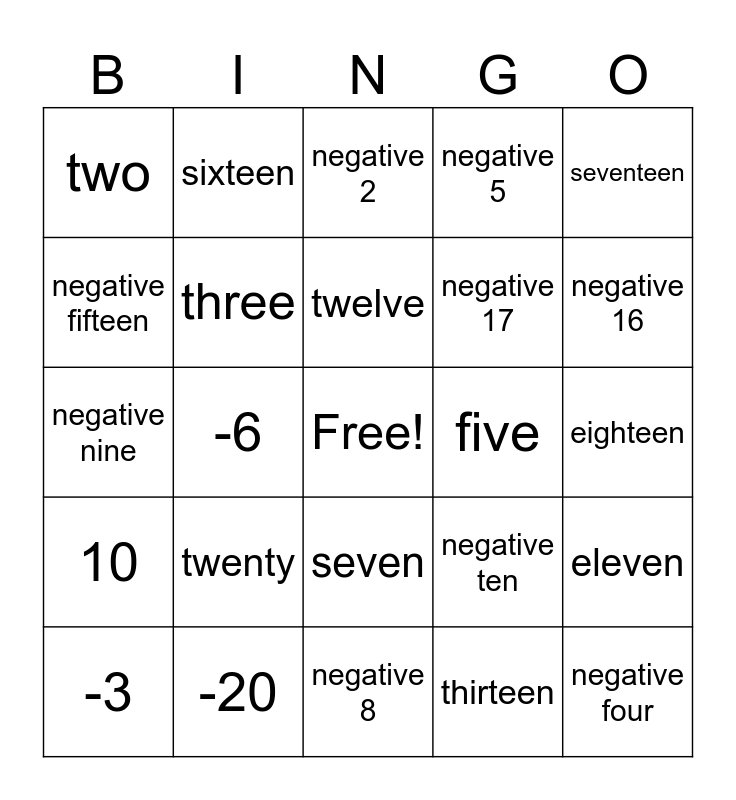 | B | I | N | G | O |
|---|---|---|---|---|
| two | sixteen | negative 2 | negative 5 | seventeen |
| negative fifteen | three | twelve | negative 17 | negative 16 |
| negative nine | -6 | Free! | five | eighteen |
| 10 | twenty | seven | negative ten | eleven |
| -3 | -20 | negative 8 | thirteen | negative four |